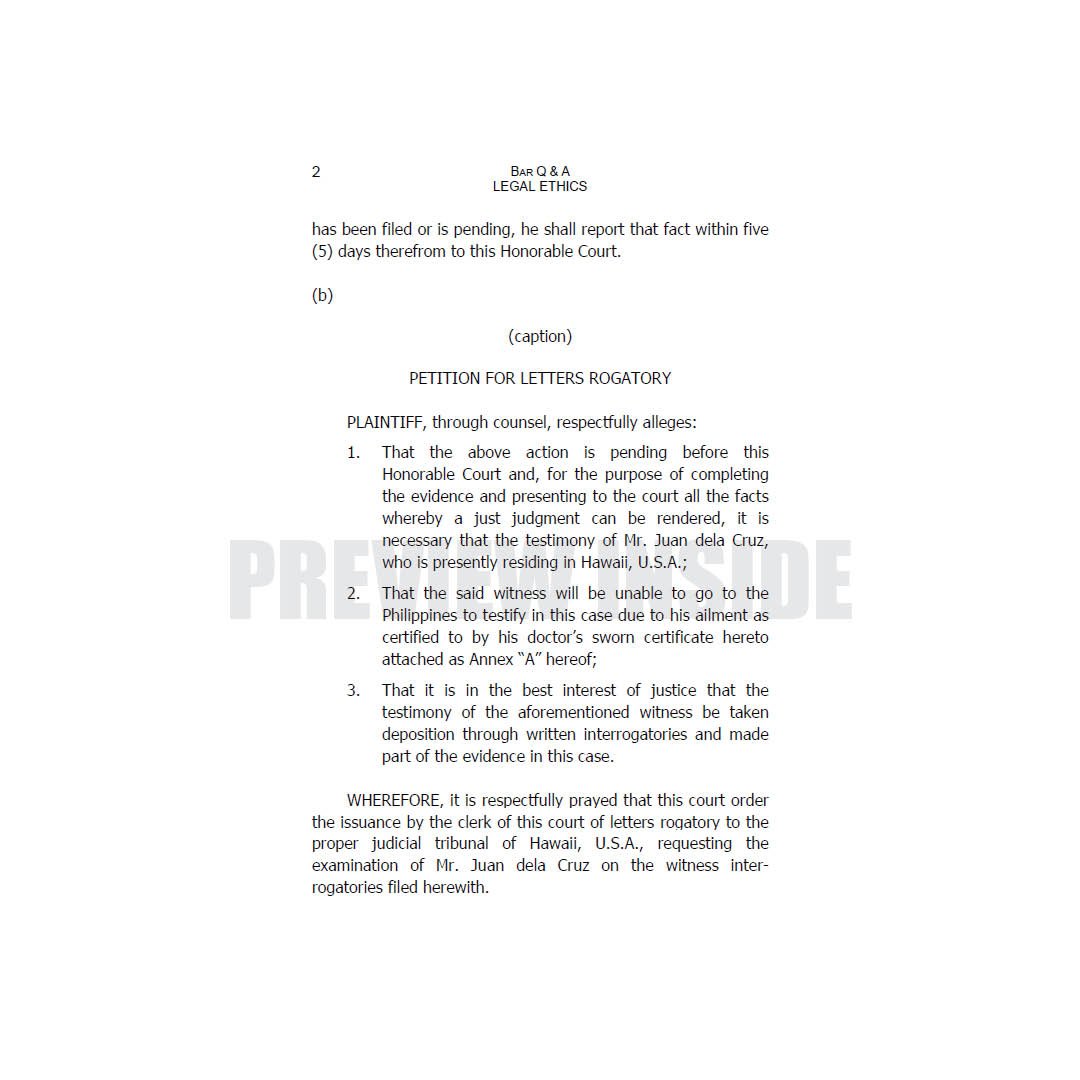 2

Bar Q & A
LEGAL ETHICS

has been filed or is pending, he shall report that fact within five (5) days therefrom to this Honorable Court.

(b)

(caption)

PETITION FOR LETTERS ROGATORY

PLAINTIFF, through counsel, respectfully alleges:

1. That the above action is pending before this Honorable Court and, for the purpose of completing the evidence and presenting to the court all the facts whereby a just judgment can be rendered, it is necessary that the testimony of Mr. Juan dela Cruz, who is presently residing in Hawaii, U.S.A.;

2. That the said witness will be unable to go to the Philippines to testify in this case due to his ailment as certified to by his doctor's sworn certificate hereto attached as Annex "A" hereof;

3. That it is in the best interest of justice that the testimony of the aforementioned witness be taken deposition through written interrogatories and made part of the evidence in this case.

WHEREFORE, it is respectfully prayed that this court order the issuance by the clerk of this court of letters rogatory to the proper judicial tribunal of Hawaii, U.S.A., requesting the examination of Mr. Juan dela Cruz on the witness interrogatories filed herewith.

PREVIEW INSIDE